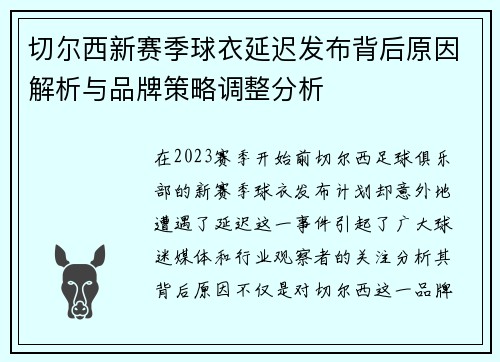 切尔西新赛季球衣延迟发布背后原因解析与品牌策略调整分析

在2023赛季开始前切尔西足球俱乐部的新赛季球衣发布计划却意外地遭遇了延迟这一事件引起了广大球迷媒体和行业观察者的关注分析其背后原因不仅是对切尔西这一品牌